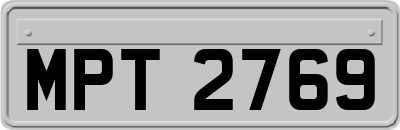 MPT 2769